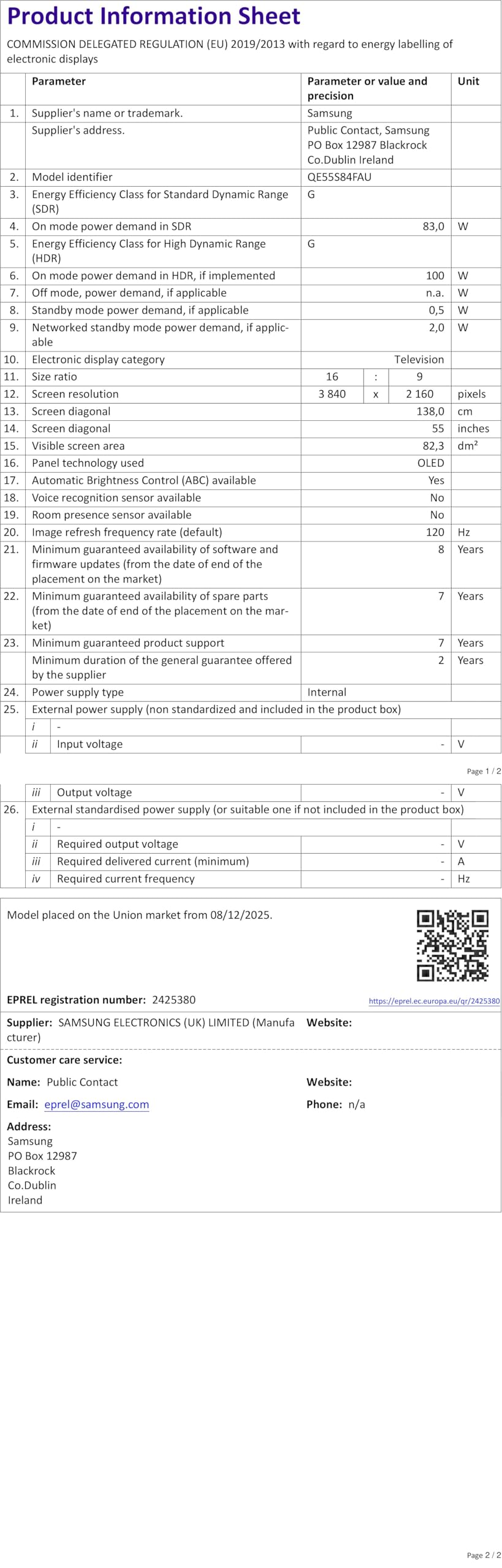 Product Information Sheet

COMMISSION DELEGATED REGULATION (EU) 2019/2013 with regard to energy labelling of electronic displays

| | Parameter | Parameter or value and precision | Unit |
|---|---|---|---|
| 1. | Supplier's name or trademark. | Samsung | |
| | Supplier's address. | Public Contact, Samsung PO Box 12987 Blackrock Co.Dublin Ireland | |
| 2. | Model identifier | QE55S84FAU | |
| 3. | Energy Efficiency Class for Standard Dynamic Range (SDR) | G | |
| 4. | On mode power demand in SDR | 83,0 | W |
| 5. | Energy Efficiency Class for High Dynamic Range (HDR) | G | |
| 6. | On mode power demand in HDR, if implemented | 100 | W |
| 7. | Off mode, power demand, if applicable | n.a. | W |
| 8. | Standby mode power demand, if applicable | 0,5 | W |
| 9. | Networked standby mode power demand, if applicable | 2,0 | W |
| 10. | Electronic display category | Television | |
| 11. | Size ratio | 16 : 9 | |
| 12. | Screen resolution | 3 840 x 2 160 | pixels |
| 13. | Screen diagonal | 138,0 | cm |
| 14. | Screen diagonal | 55 | inches |
| 15. | Visible screen area | 82,3 | dm² |
| 16. | Panel technology used | OLED | |
| 17. | Automatic Brightness Control (ABC) available | Yes | |
| 18. | Voice recognition sensor available | No | |
| 19. | Room presence sensor available | No | |
| 20. | Image refresh frequency rate (default) | 120 | Hz |
| 21. | Minimum guaranteed availability of software and firmware updates (from the date of end of the placement on the market) | 8 | Years |
| 22. | Minimum guaranteed availability of spare parts (from the date of end of the placement on the market) | 7 | Years |
| 23. | Minimum guaranteed product support | 7 | Years |
| | Minimum duration of the general guarantee offered by the supplier | 2 | Years |
| 24. | Power supply type | Internal | |
| 25. | External power supply (non standardized and included in the product box) | | |
| | i - | | |
| | ii Input voltage | - | V |

Page 1 / 2

| | | | |
|---|---|---|---|
| | iii Output voltage | - | V |
| 26. | External standardised power supply (or suitable one if not included in the product box) | | |
| | i - | | |
| | ii Required output voltage | - | V |
| | iii Required delivered current (minimum) | - | A |
| | iv Required current frequency | - | Hz |

Model placed on the Union market from 08/12/2025.

EPREL registration number: 2425380

https://eprel.ec.europa.eu/qr/2425380

Supplier: SAMSUNG ELECTRONICS (UK) LIMITED (Manufacturer)

Website:

Customer care service:

Name: Public Contact

Website:

Email: eprel@samsung.com

Phone: n/a

Address:
Samsung
PO Box 12987
Blackrock
Co.Dublin
Ireland

Page 2 / 2